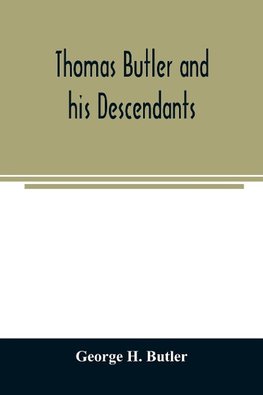 Thomas Butler and his Descendants

George H. Butler